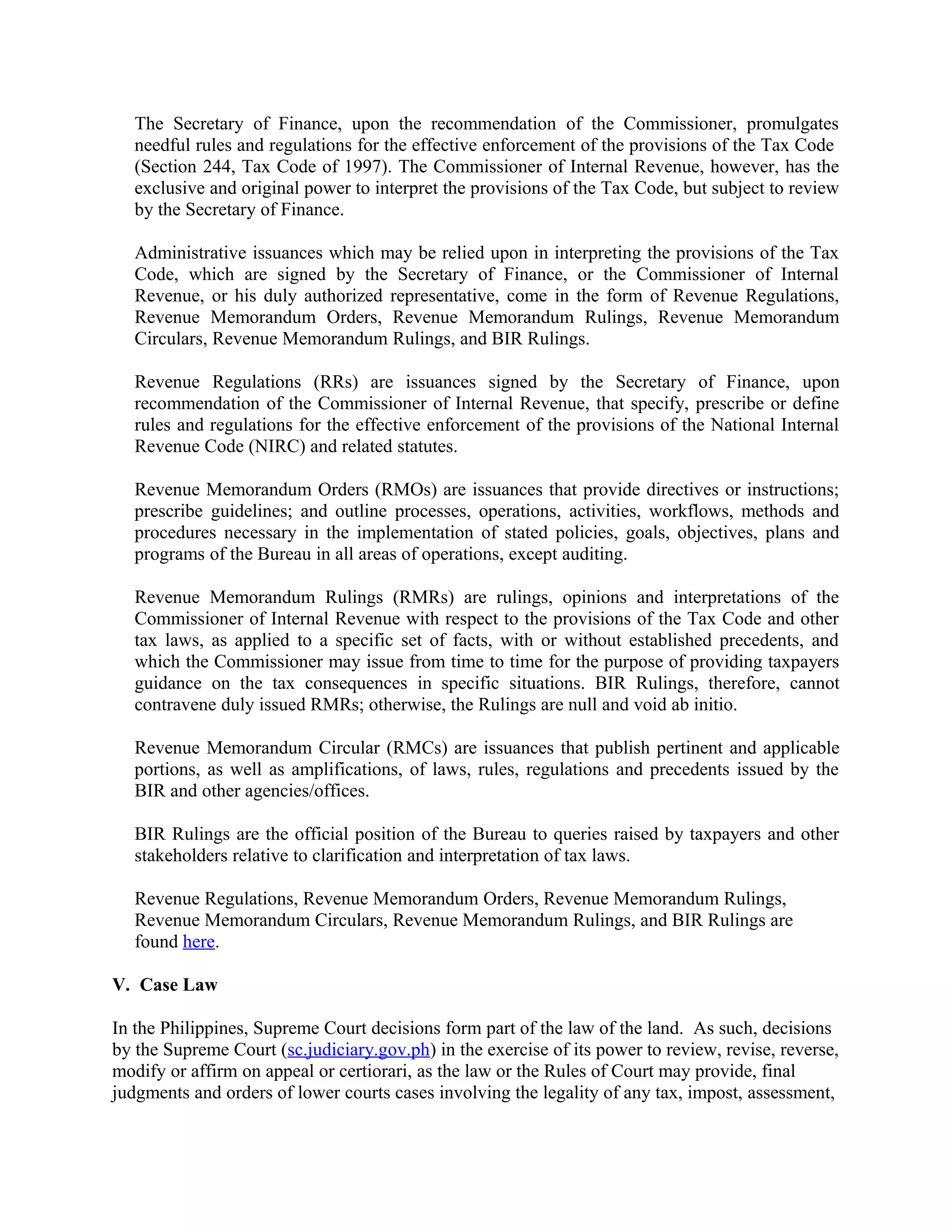 The Secretary of Finance, upon the recommendation of the Commissioner, promulgates needful rules and regulations for the effective enforcement of the provisions of the Tax Code (Section 244, Tax Code of 1997). The Commissioner of Internal Revenue, however, has the exclusive and original power to interpret the provisions of the Tax Code, but subject to review by the Secretary of Finance.

Administrative issuances which may be relied upon in interpreting the provisions of the Tax Code, which are signed by the Secretary of Finance, or the Commissioner of Internal Revenue, or his duly authorized representative, come in the form of Revenue Regulations, Revenue Memorandum Orders, Revenue Memorandum Rulings, Revenue Memorandum Circulars, Revenue Memorandum Rulings, and BIR Rulings.

Revenue Regulations (RRs) are issuances signed by the Secretary of Finance, upon recommendation of the Commissioner of Internal Revenue, that specify, prescribe or define rules and regulations for the effective enforcement of the provisions of the National Internal Revenue Code (NIRC) and related statutes.

Revenue Memorandum Orders (RMOs) are issuances that provide directives or instructions; prescribe guidelines; and outline processes, operations, activities, workflows, methods and procedures necessary in the implementation of stated policies, goals, objectives, plans and programs of the Bureau in all areas of operations, except auditing.

Revenue Memorandum Rulings (RMRs) are rulings, opinions and interpretations of the Commissioner of Internal Revenue with respect to the provisions of the Tax Code and other tax laws, as applied to a specific set of facts, with or without established precedents, and which the Commissioner may issue from time to time for the purpose of providing taxpayers guidance on the tax consequences in specific situations. BIR Rulings, therefore, cannot contravene duly issued RMRs; otherwise, the Rulings are null and void ab initio.

Revenue Memorandum Circular (RMCs) are issuances that publish pertinent and applicable portions, as well as amplifications, of laws, rules, regulations and precedents issued by the BIR and other agencies/offices.

BIR Rulings are the official position of the Bureau to queries raised by taxpayers and other stakeholders relative to clarification and interpretation of tax laws.

Revenue Regulations, Revenue Memorandum Orders, Revenue Memorandum Rulings, Revenue Memorandum Circulars, Revenue Memorandum Rulings, and BIR Rulings are found here.

V. Case Law

In the Philippines, Supreme Court decisions form part of the law of the land. As such, decisions by the Supreme Court (sc.judiciary.gov.ph) in the exercise of its power to review, revise, reverse, modify or affirm on appeal or certiorari, as the law or the Rules of Court may provide, final judgments and orders of lower courts cases involving the legality of any tax, impost, assessment,